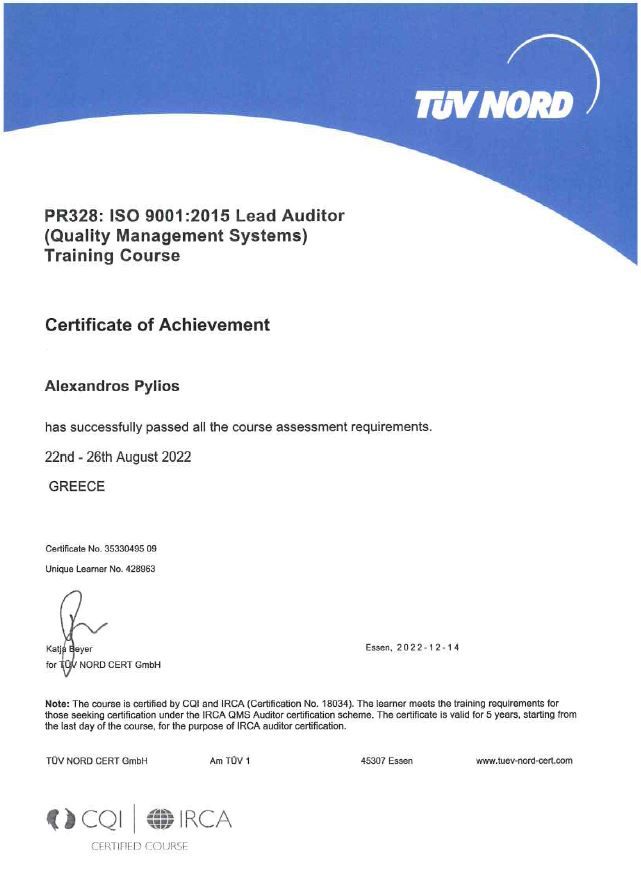 TÜV NORD

PR328: ISO 9001:2015 Lead Auditor (Quality Management Systems) Training Course

Certificate of Achievement

Alexandros Pylios

has successfully passed all the course assessment requirements.

22nd - 26th August 2022

GREECE

Certificate No. 35330495 09

Unique Learner No. 428963

Katja Beyer
for TÜV NORD CERT GmbH

Essen, 2022-12-14

Note: The course is certified by CQI and IRCA (Certification No. 18034). The learner meets the training requirements for those seeking certification under the IRCA QMS Auditor certification scheme. The certificate is valid for 5 years, starting from the last day of the course, for the purpose of IRCA auditor certification.

TÜV NORD CERT GmbH Am TÜV 1 45307 Essen www.tuev-nord-cert.com

CQI | IRCA
CERTIFIED COURSE